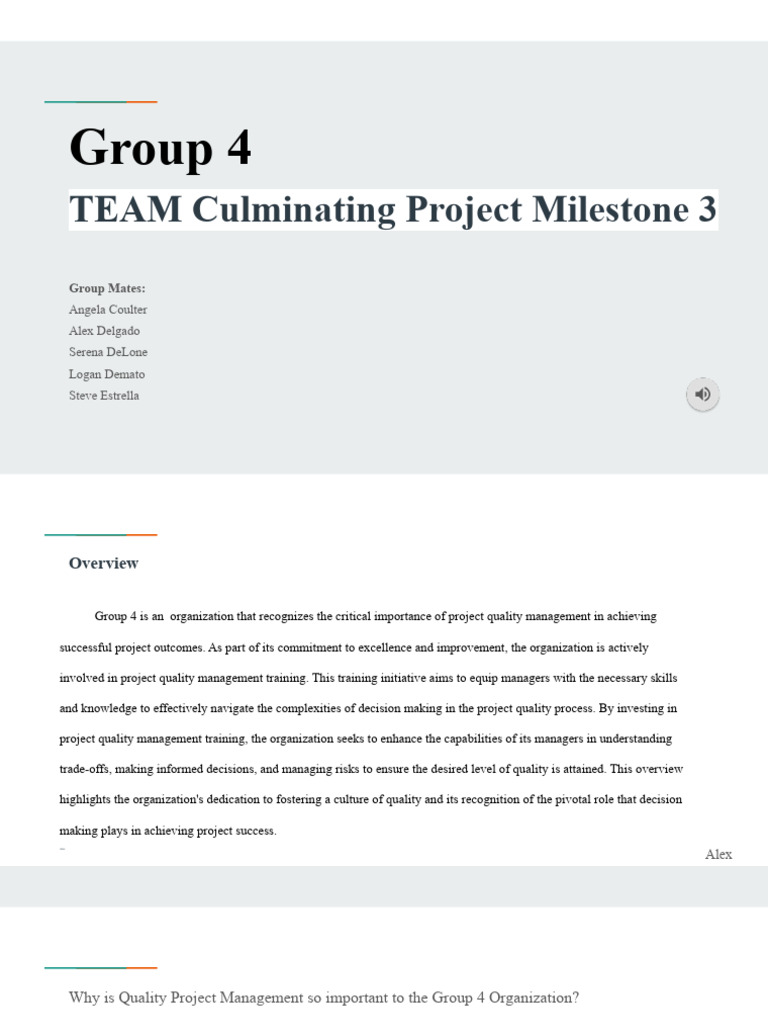 Group 4

TEAM Culminating Project Milestone 3

Group Mates:
Angela Coulter
Alex Delgado
Serena DeLone
Logan Demato
Steve Estrella

Overview

Group 4 is an organization that recognizes the critical importance of project quality management in achieving successful project outcomes. As part of its commitment to excellence and improvement, the organization is actively involved in project quality management training. This training initiative aims to equip managers with the necessary skills and knowledge to effectively navigate the complexities of decision making in the project quality process. By investing in project quality management training, the organization seeks to enhance the capabilities of its managers in understanding trade-offs, making informed decisions, and managing risks to ensure the desired level of quality is attained. This overview highlights the organization's dedication to fostering a culture of quality and its recognition of the pivotal role that decision making plays in achieving project success.

Alex

Why is Quality Project Management so important to the Group 4 Organization?